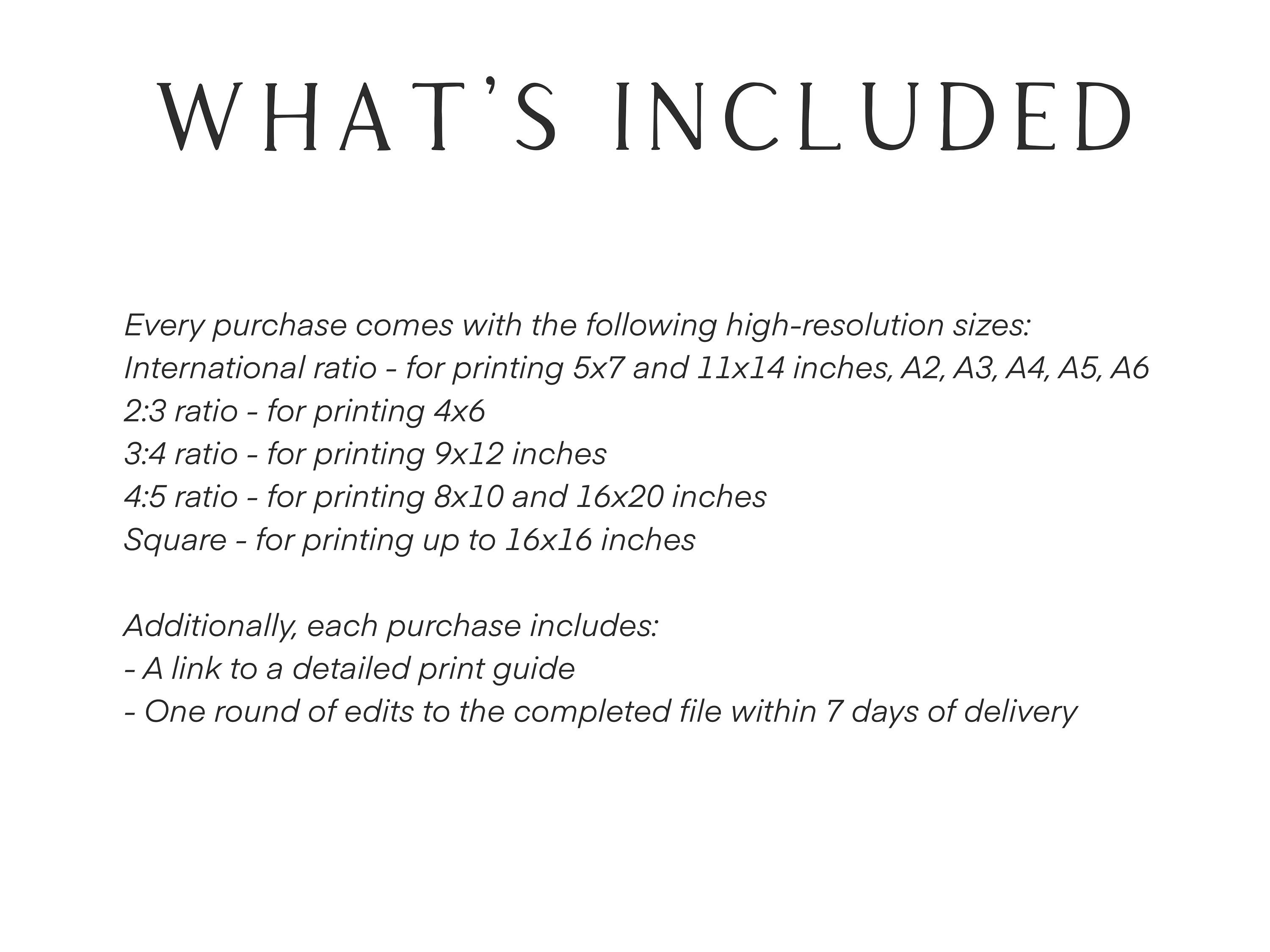 WHAT'S INCLUDED

Every purchase comes with the following high-resolution sizes:
International ratio - for printing 5x7 and 11x14 inches, A2, A3, A4, A5, A6
2:3 ratio - for printing 4x6
3:4 ratio - for printing 9x12 inches
4:5 ratio - for printing 8x10 and 16x20 inches
Square - for printing up to 16x16 inches

Additionally, each purchase includes:
- A link to a detailed print guide
- One round of edits to the completed file within 7 days of delivery